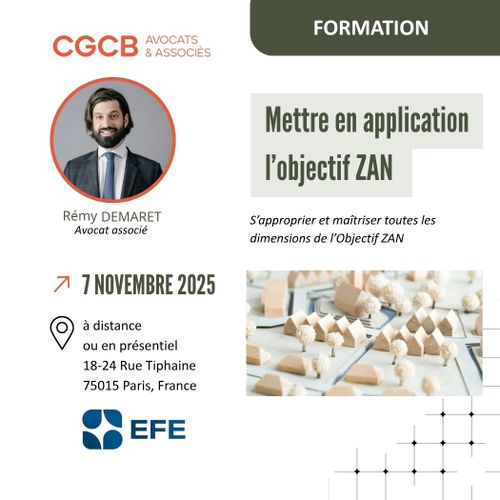 FORMATION

CGCB AVOCATS
& ASSOCIÉS

Rémy DEMARET
Avocat associé

Mettre en application l'objectif ZAN

S'approprier et maîtriser toutes les dimensions de l'Objectif ZAN

↗ 7 NOVEMBRE 2025

à distance
ou en présentiel
18-24 Rue Tiphaine
75015 Paris, France

EFE